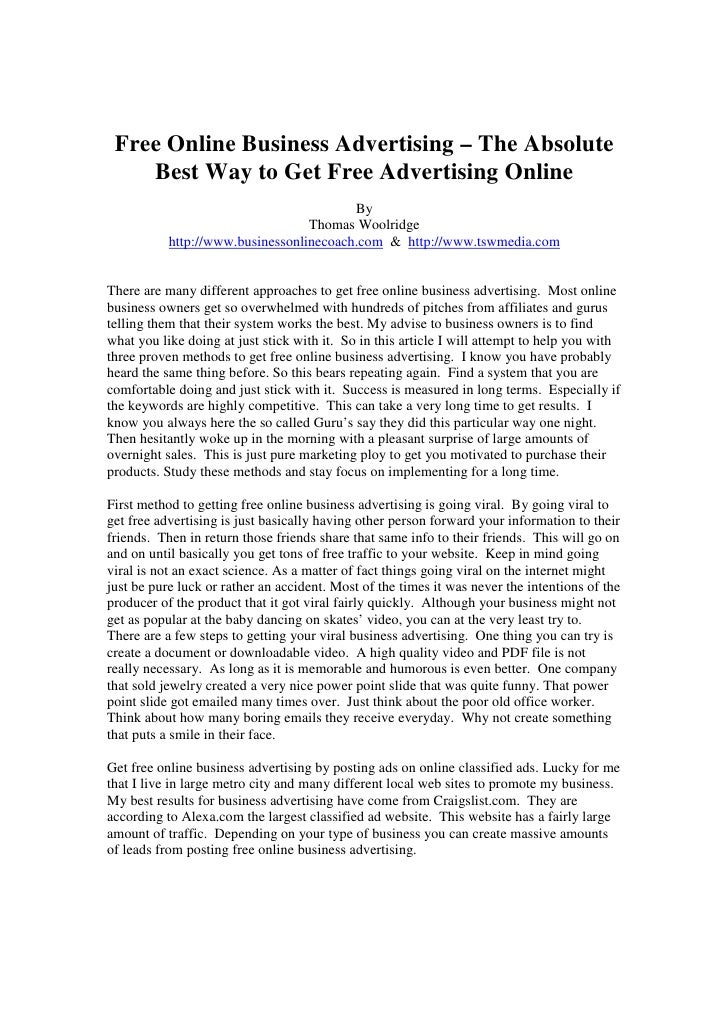 Free Online Business Advertising – The Absolute Best Way to Get Free Advertising Online

By
Thomas Woolridge
http://www.businessonlinecoach.com & http://www.tswmedia.com

There are many different approaches to get free online business advertising. Most online business owners get so overwhelmed with hundreds of pitches from affiliates and gurus telling them that their system works the best. My advise to business owners is to find what you like doing at just stick with it. So in this article I will attempt to help you with three proven methods to get free online business advertising. I know you have probably heard the same thing before. So this bears repeating again. Find a system that you are comfortable doing and just stick with it. Success is measured in long terms. Especially if the keywords are highly competitive. This can take a very long time to get results. I know you always here the so called Guru's say they did this particular way one night. Then hesitantly woke up in the morning with a pleasant surprise of large amounts of overnight sales. This is just pure marketing ploy to get you motivated to purchase their products. Study these methods and stay focus on implementing for a long time.

First method to getting free online business advertising is going viral. By going viral to get free advertising is just basically having other person forward your information to their friends. Then in return those friends share that same info to their friends. This will go on and on until basically you get tons of free traffic to your website. Keep in mind going viral is not an exact science. As a matter of fact things going viral on the internet might just be pure luck or rather an accident. Most of the times it was never the intentions of the producer of the product that it got viral fairly quickly. Although your business might not get as popular at the baby dancing on skates' video, you can at the very least try to. There are a few steps to getting your viral business advertising. One thing you can try is create a document or downloadable video. A high quality video and PDF file is not really necessary. As long as it is memorable and humorous is even better. One company that sold jewelry created a very nice power point slide that was quite funny. That power point slide got emailed many times over. Just think about the poor old office worker. Think about how many boring emails they receive everyday. Why not create something that puts a smile in their face.

Get free online business advertising by posting ads on online classified ads. Lucky for me that I live in large metro city and many different local web sites to promote my business. My best results for business advertising have come from Craigslist.com. They are according to Alexa.com the largest classified ad website. This website has a fairly large amount of traffic. Depending on your type of business you can create massive amounts of leads from posting free online business advertising.